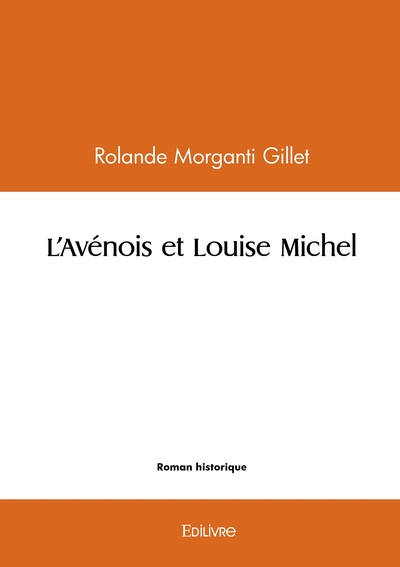 Rolande Morganti Gillet

L'Avénois et Louise Michel

Roman historique

Edilivre